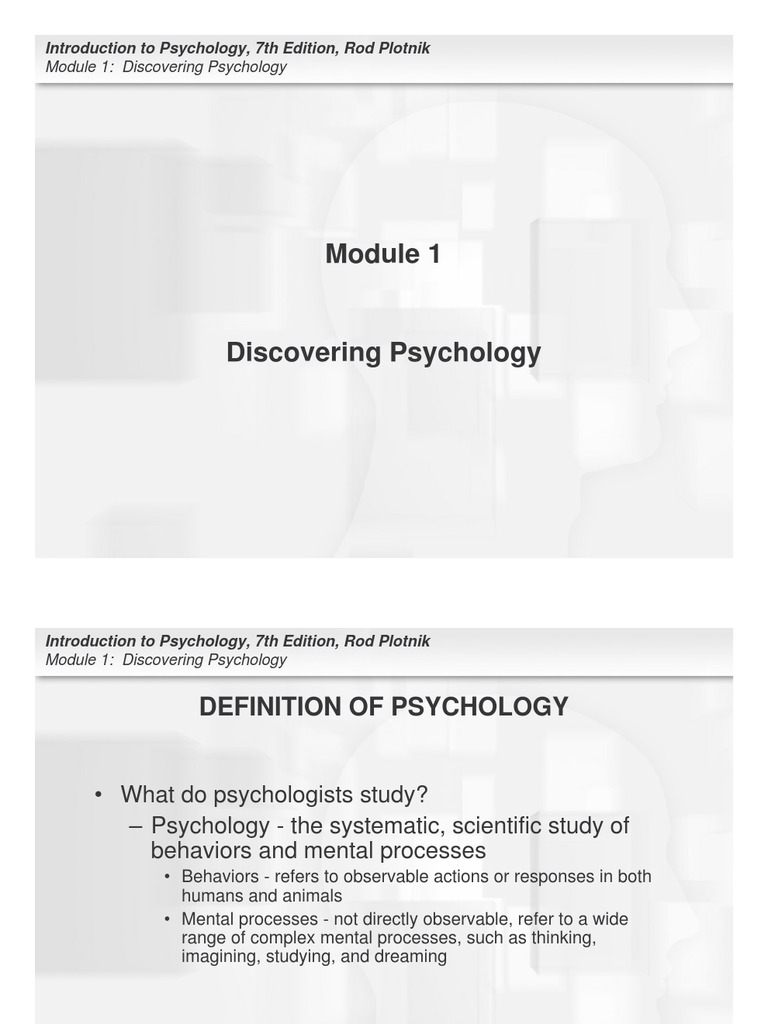 Introduction to Psychology, 7th Edition, Rod Plotnik
Module 1: Discovering Psychology

Module 1

Discovering Psychology

Introduction to Psychology, 7th Edition, Rod Plotnik
Module 1: Discovering Psychology

DEFINITION OF PSYCHOLOGY

• What do psychologists study?
– Psychology - the systematic, scientific study of behaviors and mental processes
• Behaviors - refers to observable actions or responses in both humans and animals
• Mental processes - not directly observable, refer to a wide range of complex mental processes, such as thinking, imagining, studying, and dreaming